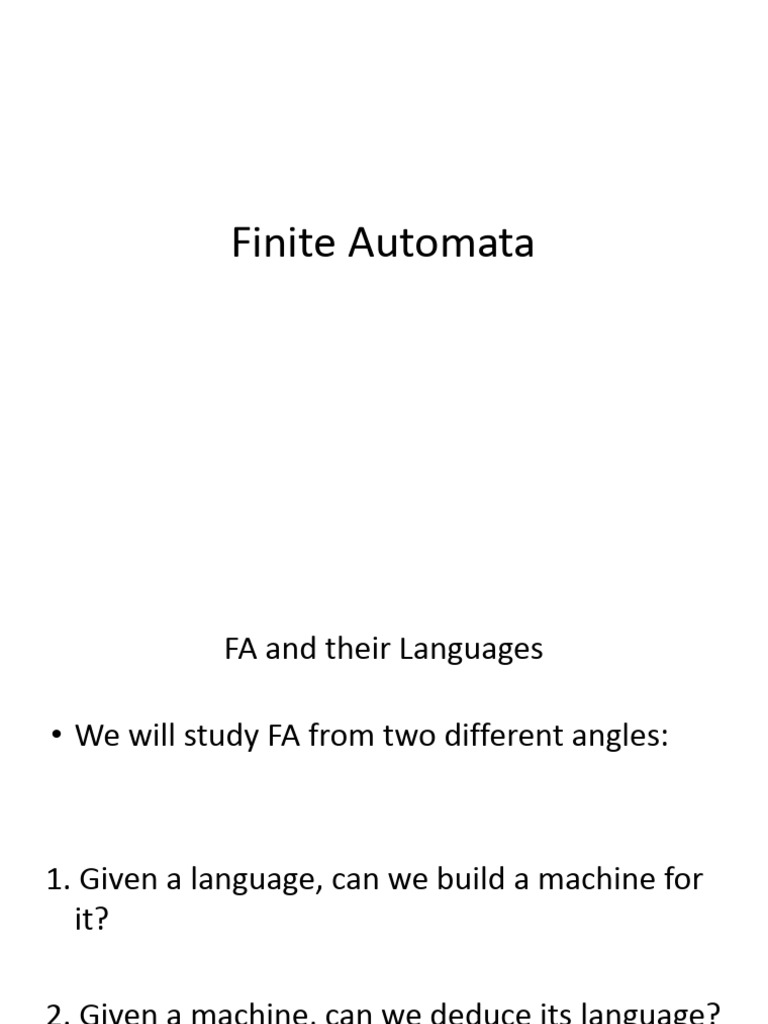 Finite Automata

FA and their Languages

• We will study FA from two different angles:

1. Given a language, can we build a machine for it?

2. Given a machine, can we deduce its language?